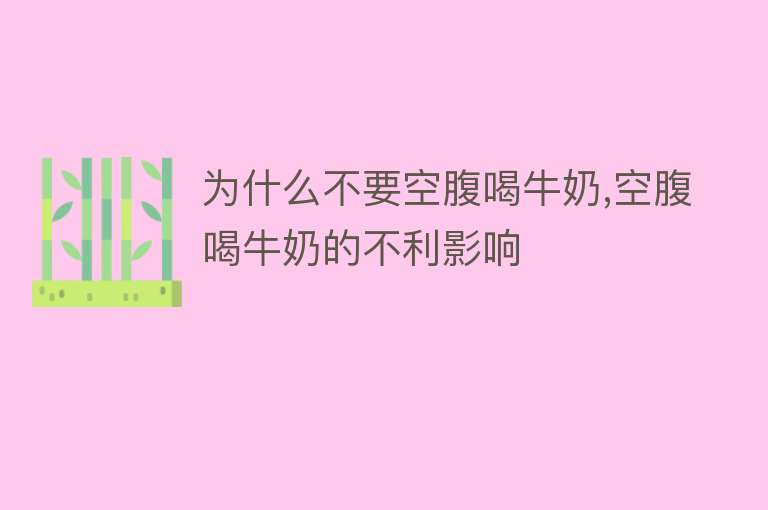 为什么不要空腹喝牛奶,空腹喝牛奶的不利影响